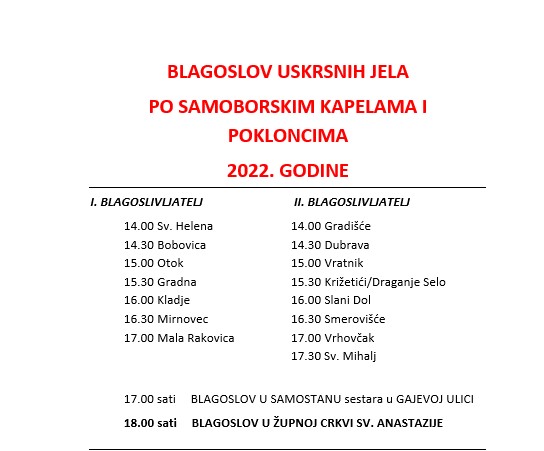 BLAGOSLOV USKRSNIH JELA

PO SAMOBORSKIM KAPELAMA I POKLONCIMA

2022. GODINE

I. BLAGOSLIVLJATELJ

14.00 Sv. Helena
14.30 Bobovica
15.00 Otok
15.30 Gradna
16.00 Kladje
16.30 Mirnovec
17.00 Mala Rakovica

II. BLAGOSLIVLJATELJ

14.00 Gradišće
14.30 Dubrava
15.00 Vratnik
15.30 Križetići/Draganje Selo
16.00 Slani Dol
16.30 Smerovišće
17.00 Vrhovčak
17.30 Sv. Mihalj

17.00 sati BLAGOSLOV U SAMOSTANU sestara u GAJEVOJ ULICI

18.00 sati BLAGOSLOV U ŽUPNOJ CRKVI SV. ANASTAZIJE